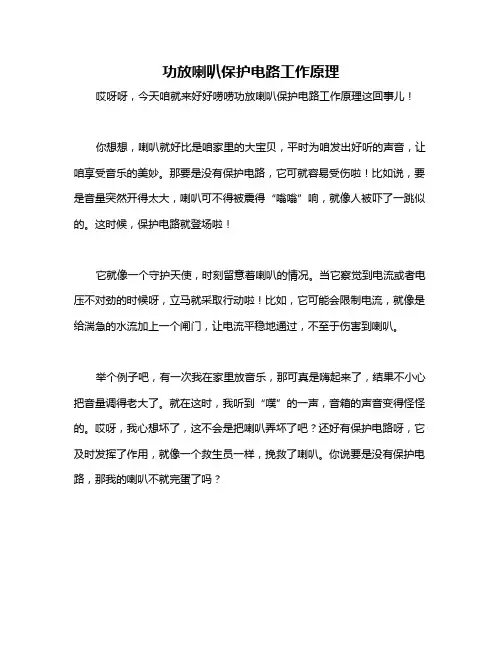 功放喇叭保护电路工作原理

哎呀呀，今天咱就来好好唠唠功放喇叭保护电路工作原理这回事儿！

你想想，喇叭就好比是咱家里的大宝贝，平时为咱发出好听的声音，让咱享受音乐的美妙。那要是没有保护电路，它可就容易受伤啦！比如说，要是音量突然开得太大，喇叭可不得被震得“嗡嗡”响，就像人被吓了一跳似的。这时候，保护电路就登场啦！

它就像一个守护天使，时刻留意着喇叭的情况。当它察觉到电流或者电压不对劲的时候呀，立马就采取行动啦！比如，它可能会限制电流，就像是给湍急的水流加上一个闸门，让电流平稳地通过，不至于伤害到喇叭。

举个例子吧，有一次我在家里放音乐，那可真是嗨起来了，结果不小心把音量调得老大了。就在这时，我听到“噗”的一声，音箱的声音变得怪怪的。哎呀，我心想坏了，这不会是把喇叭弄坏了吧？还好有保护电路呀，它及时发挥了作用，就像一个救生员一样，挽救了喇叭。你说要是没有保护电路，那我的喇叭不就完蛋了吗？